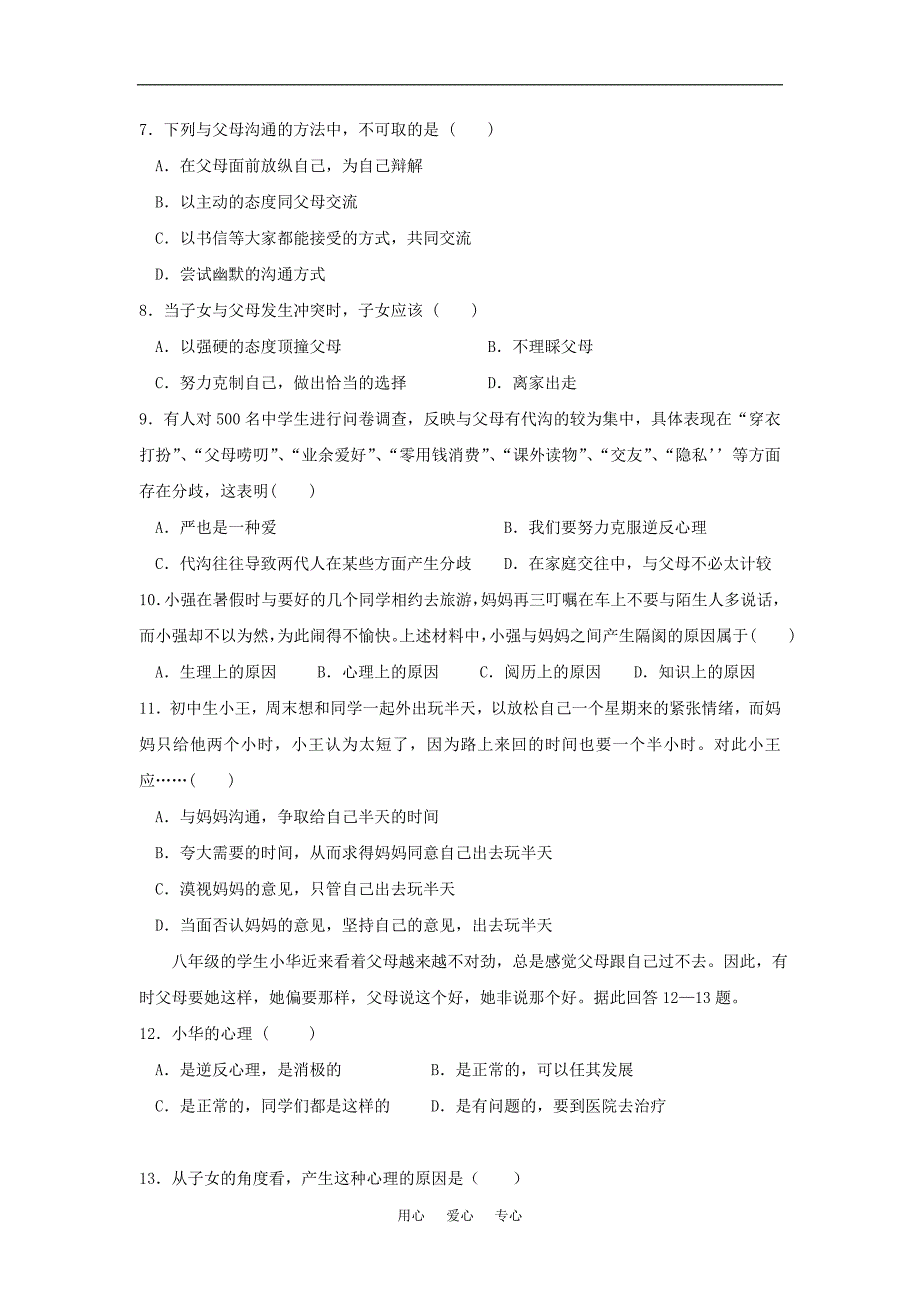 7．下列与父母沟通的方法中，不可取的是（　　）

A．在父母面前放纵自己，为自己辩解

B．以主动的态度同父母交流

C．以书信等大家都能接受的方式，共同交流

D．尝试幽默的沟通方式

8．当子女与父母发生冲突时，子女应该（　　）

A．以强硬的态度顶撞父母　　B．不理睬父母

C．努力克制自己，做出恰当的选择　　D．离家出走

9．有人对 500 名中学生进行问卷调查，反映与父母有代沟的较为集中，具体表现在“穿衣打扮”、“父母唠叨”、“业余爱好”、“零用钱消费”、“课外读物”、“交友”、“隐私’’等方面存在分歧，这表明(　　)

A．严也是一种爱　　B．我们要努力克服逆反心理

C．代沟往往导致两代人在某些方面产生分歧　　D．在家庭交往中，与父母不必太计较

10.小强在暑假时与要好的几个同学相约去旅游，妈妈再三叮嘱在车上不要与陌生人多说话，而小强却不以为然，为此闹得不愉快。上述材料中，小强与妈妈之间产生隔阂的原因属于(　　)

A．生理上的原因　　B．心理上的原因　　C．阅历上的原因　　D．知识上的原因

11．初中生小王，周末想和同学一起外出玩半天，以放松自己一个星期来的紧张情绪，而妈妈只给他两个小时，小王认为太短了，因为路上来回的时间也要一个半小时。对此小王应……(　　)

A．与妈妈沟通，争取给自己半天的时间

B．夸大需要的时间，从而求得妈妈同意自己出去玩半天

C．漠视妈妈的意见，只管自己出去玩半天

D．当面否认妈妈的意见，坚持自己的意见，出去玩半天

八年级的学生小华近来看着父母越来越不对劲，总是感觉父母跟自己过不去。因此，有时父母要她这样，她偏要那样，父母说这个好，她非说那个好。据此回答 12—13 题。

12．小华的心理（　　）

A．是逆反心理，是消极的　　B．是正常的，可以任其发展

C．是正常的，同学们都是这样的　　D．是有问题的，要到医院去治疗

13．从子女的角度看，产生这种心理的原因是（　　）

用心　爱心　专心